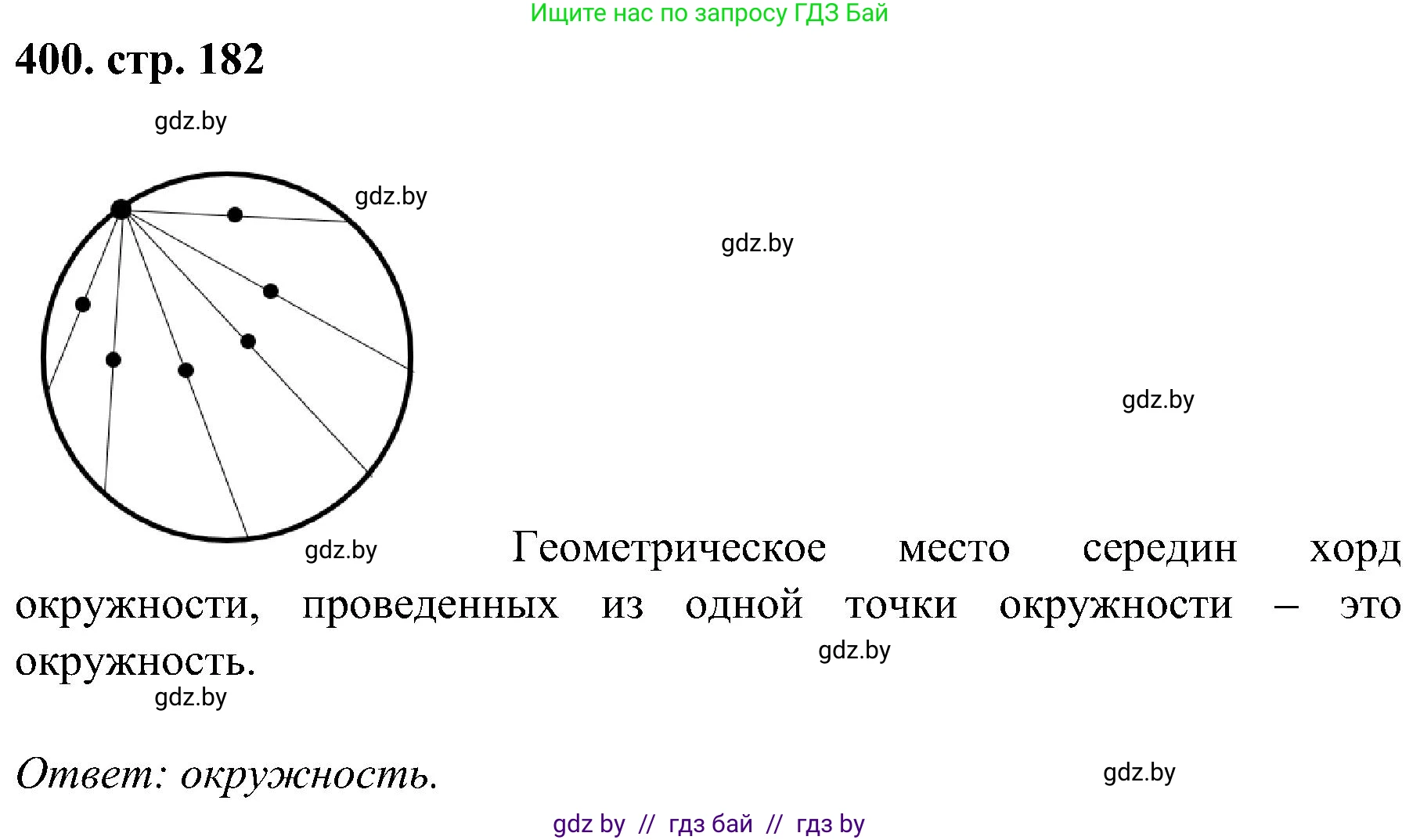 Ищите нас по запросу ГДЗ Бай

400. стр. 182

gdz.by

gdz.by

gdz.by

gdz.by

gdz.by

Геометрическое место середин хорд окружности, проведенных из одной точки окружности – это окружность.

gdz.by

gdz.by

Ответ: окружность.

gdz.by

gdz by // гдз бай // гдз by